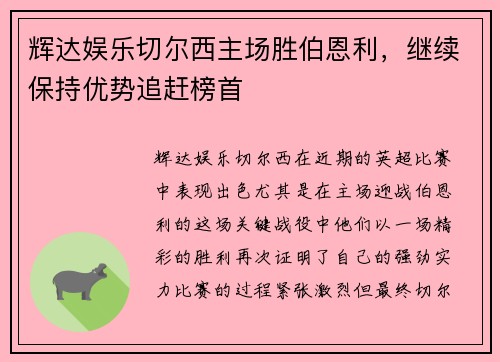 辉达娱乐切尔西主场胜伯恩利，继续保持优势追赶榜首

辉达娱乐切尔西在近期的英超比赛中表现出色尤其是在主场迎战伯恩利的这场关键战役中他们以一场精彩的胜利再次证明了自己的强劲实力比赛的过程紧张激烈但最终切尔